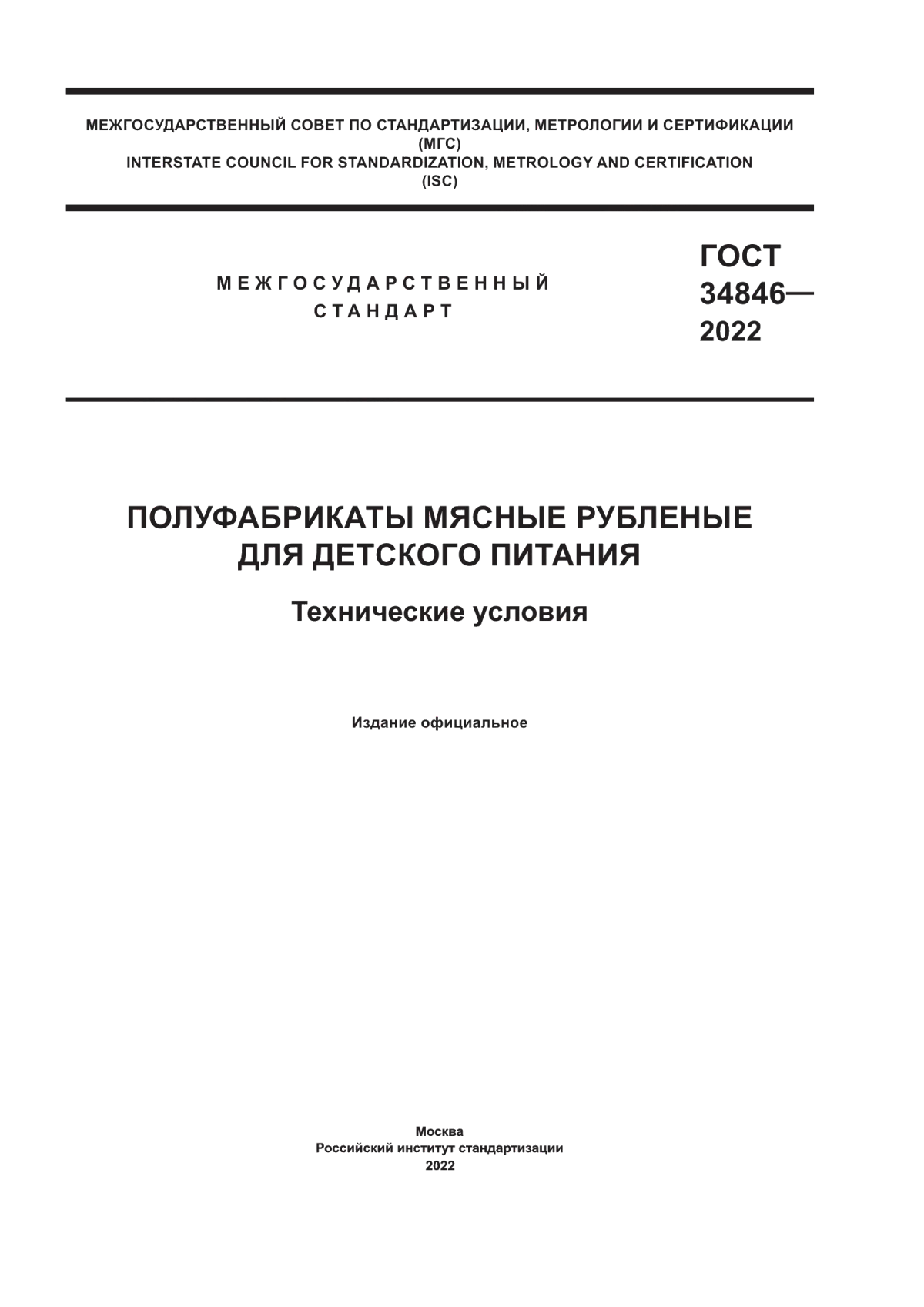 МЕЖГОСУДАРСТВЕННЫЙ СОВЕТ ПО СТАНДАРТИЗАЦИИ, МЕТРОЛОГИИ И СЕРТИФИКАЦИИ
(МГС)
INTERSTATE COUNCIL FOR STANDARDIZATION, METROLOGY AND CERTIFICATION
(ISC)

МЕЖГОСУДАРСТВЕННЫЙ
СТАНДАРТ

ГОСТ
34846—
2022

ПОЛУФАБРИКАТЫ МЯСНЫЕ РУБЛЕНЫЕ
ДЛЯ ДЕТСКОГО ПИТАНИЯ

Технические условия

Издание официальное

Москва
Российский институт стандартизации
2022